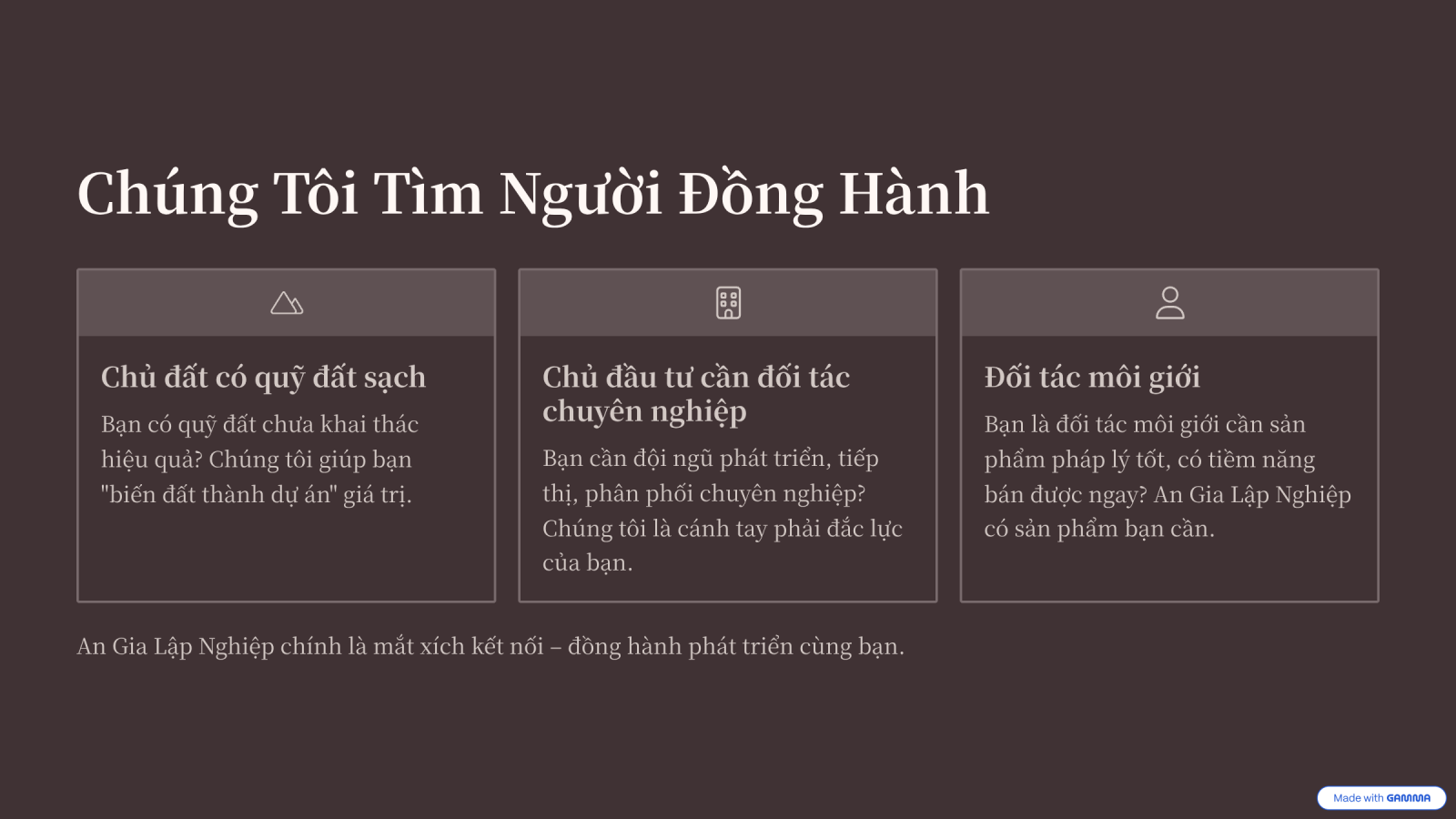 Chúng Tôi Tìm Người Đồng Hành

Chủ đất có quỹ đất sạch

Bạn có quỹ đất chưa khai thác hiệu quả? Chúng tôi giúp bạn "biến đất thành dự án" giá trị.

Chủ đầu tư cần đối tác chuyên nghiệp

Bạn cần đội ngũ phát triển, tiếp thị, phân phối chuyên nghiệp? Chúng tôi là cánh tay phải đắc lực của bạn.

Đối tác môi giới

Bạn là đối tác môi giới cần sản phẩm pháp lý tốt, có tiềm năng bán được ngay? An Gia Lập Nghiệp có sản phẩm bạn cần.

An Gia Lập Nghiệp chính là mắt xích kết nối – đồng hành phát triển cùng bạn.

Made with GAMMA